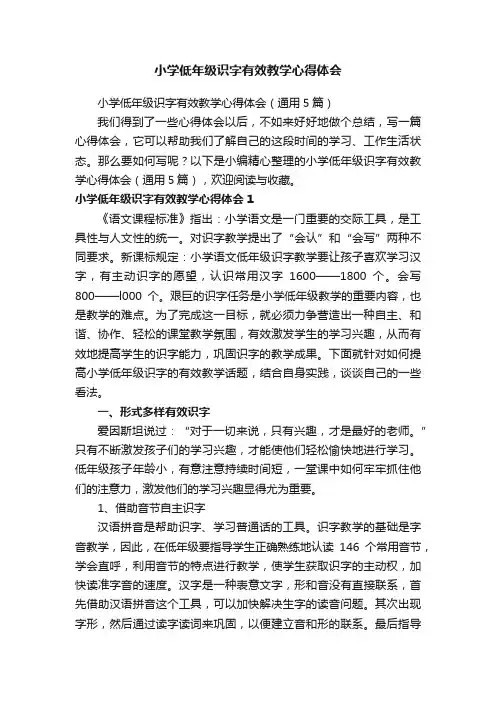 小学低年级识字有效教学心得体会

小学低年级识字有效教学心得体会（通用5篇）

我们得到了一些心得体会以后，不如来好好地做个总结，写一篇心得体会，它可以帮助我们了解自己的这段时间的学习、工作生活状态。那么要如何写呢？以下是小编精心整理的小学低年级识字有效教学心得体会（通用5篇），欢迎阅读与收藏。

小学低年级识字有效教学心得体会1

《语文课程标准》指出：小学语文是一门重要的交际工具，是工具性与人文性的统一。对识字教学提出了“会认”和“会写”两种不同要求。新课标规定：小学语文低年级识字教学要让孩子喜欢学习汉字，有主动识字的愿望，认识常用汉字 1600——1800 个。会写 800——l000 个。艰巨的识字任务是小学低年级教学的重要内容，也是教学的难点。为了完成这一目标，就必须力争营造出一种自主、和谐、协作、轻松的课堂教学氛围，有效激发学生的学习兴趣，从而有效地提高学生的识字能力，巩固识字的教学成果。下面就针对如何提高小学低年级识字的有效教学话题，结合自身实践，谈谈自己的一些看法。

一、形式多样有效识字

爱因斯坦说过：“对于一切来说，只有兴趣，才是最好的老师。”只有不断激发孩子们的学习兴趣，才能使他们轻松愉快地进行学习。低年级孩子年龄小，有意注意持续时间短，一堂课中如何牢牢抓住他们的注意力，激发他们的学习兴趣显得尤为重要。

1、借助音节自主识字

汉语拼音是帮助识字、学习普通话的工具。识字教学的基础是字音教学，因此，在低年级要指导学生正确熟练地认读 146 个常用音节，学会直呼，利用音节的特点进行教学，使学生获取识字的主动权，加快读准字音的速度。汉字是一种表意文字，形和音没有直接联系，首先借助汉语拼音这个工具，可以加快解决生字的读音问题。其次出现字形，然后通过读字读词来巩固，以便建立音和形的联系。最后指导